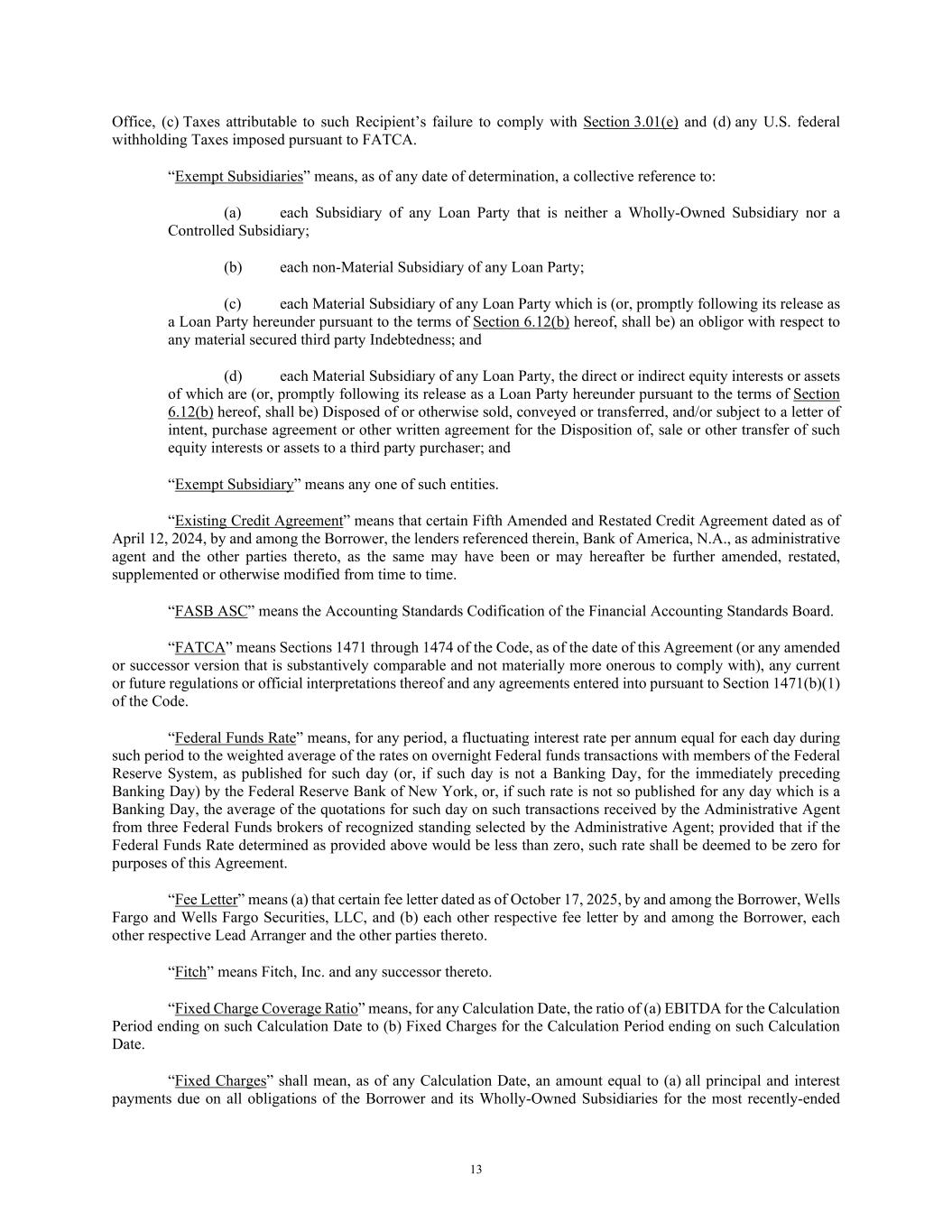 Office, (c) Taxes attributable to such Recipient's failure to comply with Section 3.01(e) and (d) any U.S. federal withholding Taxes imposed pursuant to FATCA.

"Exempt Subsidiaries" means, as of any date of determination, a collective reference to:

(a) each Subsidiary of any Loan Party that is neither a Wholly-Owned Subsidiary nor a Controlled Subsidiary;

(b) each non-Material Subsidiary of any Loan Party;

(c) each Material Subsidiary of any Loan Party which is (or, promptly following its release as a Loan Party hereunder pursuant to the terms of Section 6.12(b) hereof, shall be) an obligor with respect to any material secured third party Indebtedness; and

(d) each Material Subsidiary of any Loan Party, the direct or indirect equity interests or assets of which are (or, promptly following its release as a Loan Party hereunder pursuant to the terms of Section 6.12(b) hereof, shall be) Disposed of or otherwise sold, conveyed or transferred, and/or subject to a letter of intent, purchase agreement or other written agreement for the Disposition of, sale or other transfer of such equity interests or assets to a third party purchaser; and

"Exempt Subsidiary" means any one of such entities.

"Existing Credit Agreement" means that certain Fifth Amended and Restated Credit Agreement dated as of April 12, 2024, by and among the Borrower, the lenders referenced therein, Bank of America, N.A., as administrative agent and the other parties thereto, as the same may have been or may hereafter be further amended, restated, supplemented or otherwise modified from time to time.

"FASB ASC" means the Accounting Standards Codification of the Financial Accounting Standards Board.

"FATCA" means Sections 1471 through 1474 of the Code, as of the date of this Agreement (or any amended or successor version that is substantively comparable and not materially more onerous to comply with), any current or future regulations or official interpretations thereof and any agreements entered into pursuant to Section 1471(b)(1) of the Code.

"Federal Funds Rate" means, for any period, a fluctuating interest rate per annum equal for each day during such period to the weighted average of the rates on overnight Federal funds transactions with members of the Federal Reserve System, as published for such day (or, if such day is not a Banking Day, for the immediately preceding Banking Day) by the Federal Reserve Bank of New York, or, if such rate is not so published for any day which is a Banking Day, the average of the quotations for such day on such transactions received by the Administrative Agent from three Federal Funds brokers of recognized standing selected by the Administrative Agent; provided that if the Federal Funds Rate determined as provided above would be less than zero, such rate shall be deemed to be zero for purposes of this Agreement.

"Fee Letter" means (a) that certain fee letter dated as of October 17, 2025, by and among the Borrower, Wells Fargo and Wells Fargo Securities, LLC, and (b) each other respective fee letter by and among the Borrower, each other respective Lead Arranger and the other parties thereto.

"Fitch" means Fitch, Inc. and any successor thereto.

"Fixed Charge Coverage Ratio" means, for any Calculation Date, the ratio of (a) EBITDA for the Calculation Period ending on such Calculation Date to (b) Fixed Charges for the Calculation Period ending on such Calculation Date.

"Fixed Charges" shall mean, as of any Calculation Date, an amount equal to (a) all principal and interest payments due on all obligations of the Borrower and its Wholly-Owned Subsidiaries for the most recently-ended

13